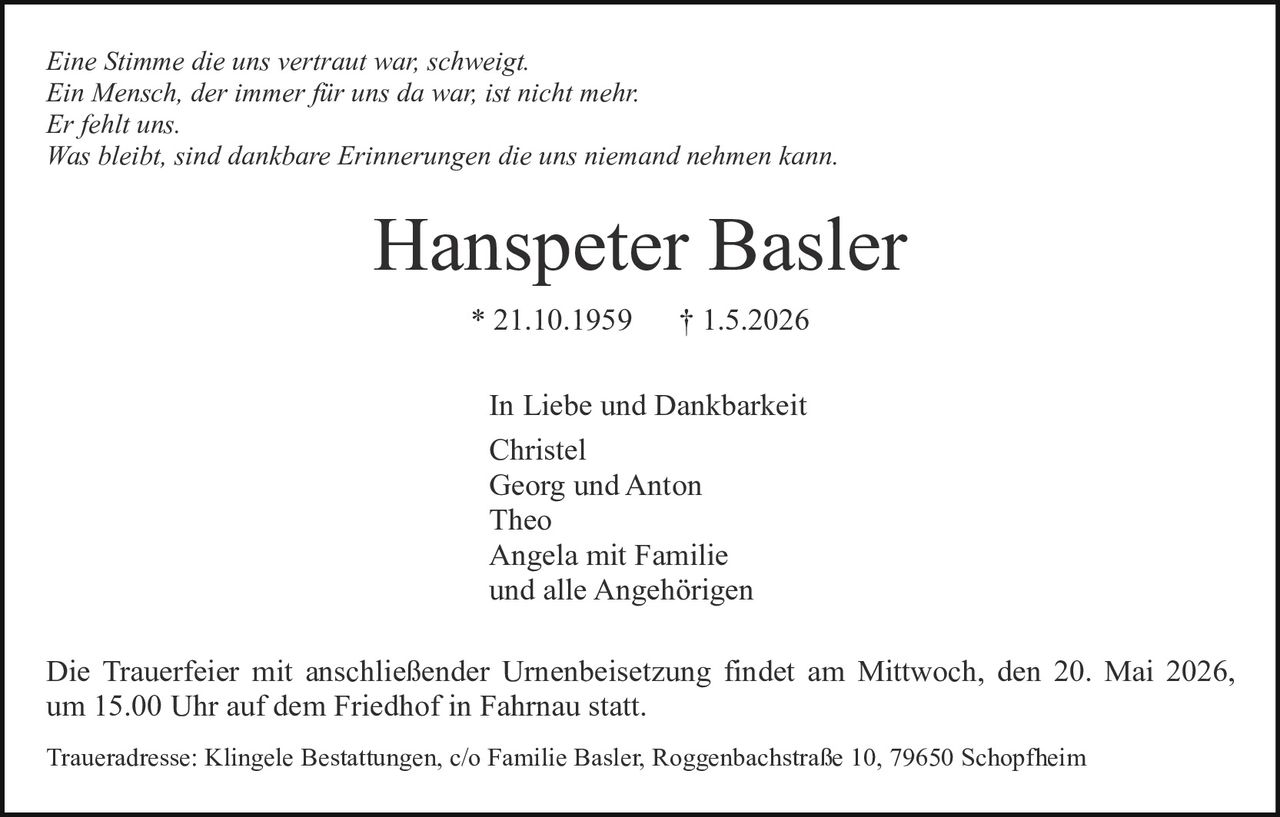 Eine Stimme die uns vertraut war, schweigt.
Ein Mensch, der immer für uns da war, ist nicht mehr.
Er fehlt uns.
Was bleibt, sind dankbare Erinnerungen die uns niemand nehmen kann.

Hanspeter Basler

* 21.10.1959 † 1.5.2026

In Liebe und Dankbarkeit

Christel
Georg und Anton
Theo
Angela mit Familie
und alle Angehörigen

Die Trauerfeier mit anschließender Urnenbeisetzung findet am Mittwoch, den 20. Mai 2026, um 15.00 Uhr auf dem Friedhof in Fahrnau statt.

Traueradresse: Klingele Bestattungen, c/o Familie Basler, Roggenbachstraße 10, 79650 Schopfheim